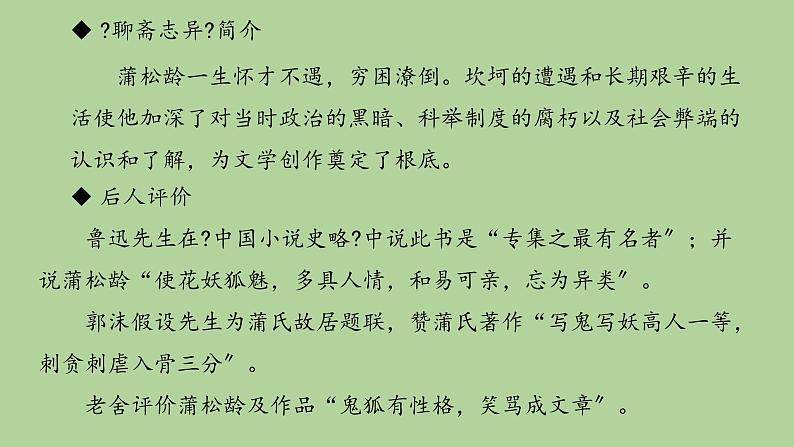 ◆ ?聊斋志异?简介

蒲松龄一生怀才不遇，穷困潦倒。坎坷的遭遇和长期艰辛的生活使他加深了对当时政治的黑暗、科举制度的腐朽以及社会弊端的认识和了解，为文学创作奠定了根底。

◆ 后人评价

鲁迅先生在?中国小说史略?中说此书是“专集之最有名者”；并说蒲松龄“使花妖狐魅，多具人情，和易可亲，忘为异类”。

郭沫假设先生为蒲氏故居题联，赞蒲氏著作“写鬼写妖高人一等，刺贪刺虐入骨三分”。

老舍评价蒲松龄及作品“鬼狐有性格，笑骂成文章”。